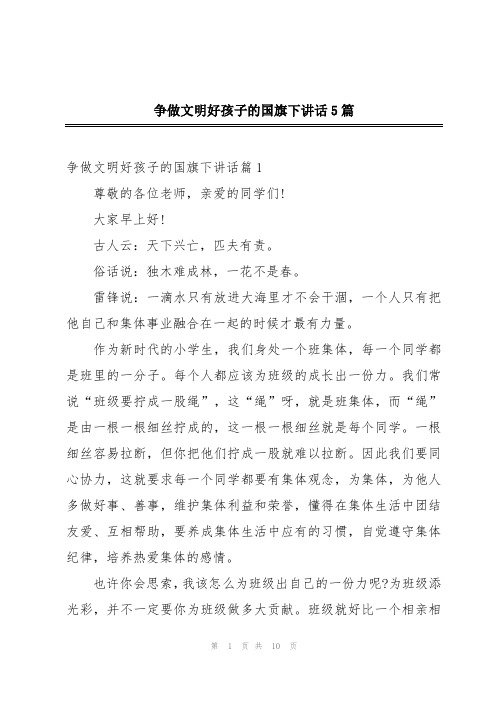 争做文明好孩子的国旗下讲话5篇

争做文明好孩子的国旗下讲话篇1

尊敬的各位老师，亲爱的同学们!

大家早上好!

古人云：天下兴亡，匹夫有责。

俗话说：独木难成林，一花不是春。

雷锋说：一滴水只有放进大海里才不会干涸，一个人只有把他自己和集体事业融合在一起的时候才最有力量。

作为新时代的小学生，我们身处一个班集体，每一个同学都是班里的一分子。每个人都应该为班级的成长出一份力。我们常说“班级要拧成一股绳”，这“绳”呀，就是班集体，而“绳”是由一根一根细丝拧成的，这一根一根细丝就是每个同学。一根细丝容易拉断，但你把他们拧成一股就难以拉断。因此我们要同心协力，这就要求每一个同学都要有集体观念，为集体，为他人多做好事、善事，维护集体利益和荣誉，懂得在集体生活中团结友爱、互相帮助，要养成集体生活中应有的习惯，自觉遵守集体纪律，培养热爱集体的感情。

也许你会思索，我该怎么为班级出自己的一份力呢?为班级添光彩，并不一定要你为班级做多大贡献。班级就好比一个相亲相

第 1 页 共 10 页